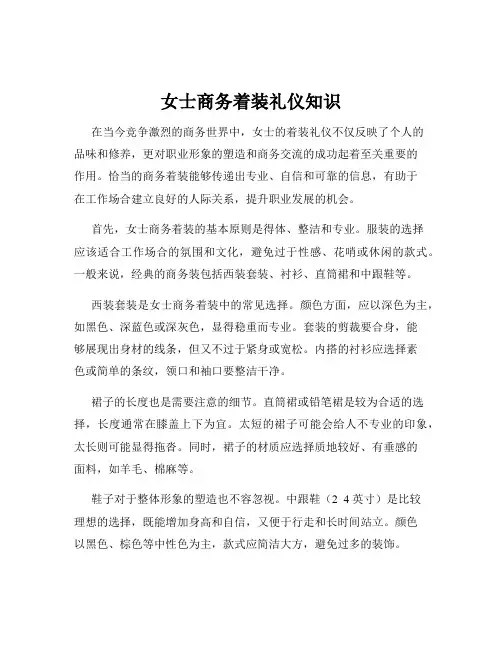 女士商务着装礼仪知识

在当今竞争激烈的商务世界中，女士的着装礼仪不仅反映了个人的品味和修养，更对职业形象的塑造和商务交流的成功起着至关重要的作用。恰当的商务着装能够传递出专业、自信和可靠的信息，有助于在工作场合建立良好的人际关系，提升职业发展的机会。

首先，女士商务着装的基本原则是得体、整洁和专业。服装的选择应该适合工作场合的氛围和文化，避免过于性感、花哨或休闲的款式。一般来说，经典的商务装包括西装套装、衬衫、直筒裙和中跟鞋等。

西装套装是女士商务着装中的常见选择。颜色方面，应以深色为主，如黑色、深蓝色或深灰色，显得稳重而专业。套装的剪裁要合身，能够展现出身材的线条，但又不过于紧身或宽松。内搭的衬衫应选择素色或简单的条纹，领口和袖口要整洁干净。

裙子的长度也是需要注意的细节。直筒裙或铅笔裙是较为合适的选择，长度通常在膝盖上下为宜。太短的裙子可能会给人不专业的印象，太长则可能显得拖沓。同时，裙子的材质应选择质地较好、有垂感的面料，如羊毛、棉麻等。

鞋子对于整体形象的塑造也不容忽视。中跟鞋（2 4 英寸）是比较理想的选择，既能增加身高和自信，又便于行走和长时间站立。颜色以黑色、棕色等中性色为主，款式应简洁大方，避免过多的装饰。